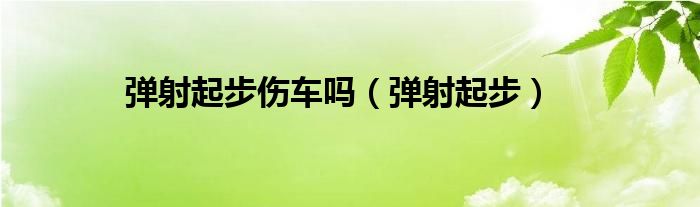 弹射起步伤车吗（弹射起步）